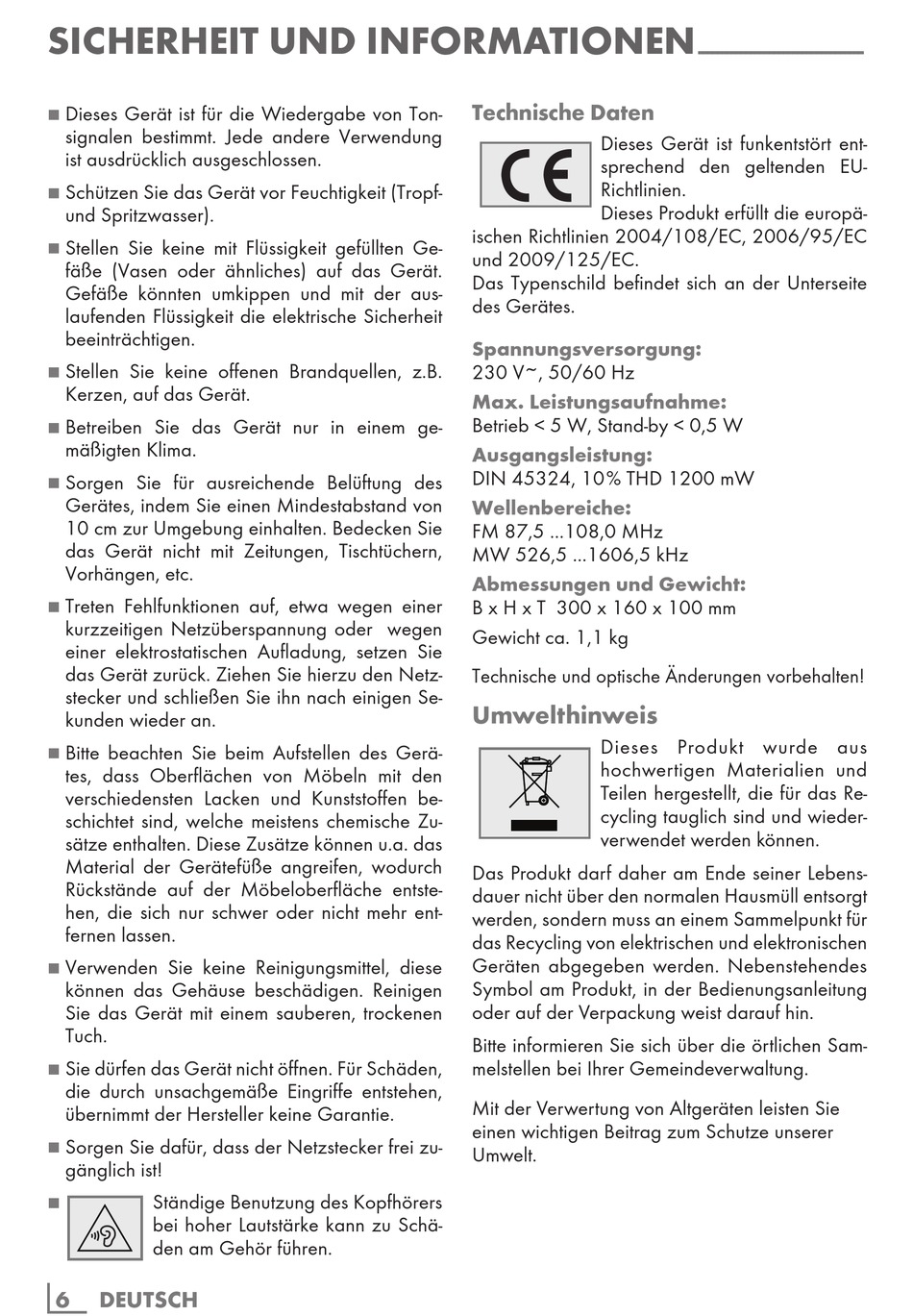 SICHERHEIT UND INFORMATIONEN

■ Dieses Gerät ist für die Wiedergabe von Tonsignalen bestimmt. Jede andere Verwendung ist ausdrücklich ausgeschlossen.

■ Schützen Sie das Gerät vor Feuchtigkeit (Tropf- und Spritzwasser).

■ Stellen Sie keine mit Flüssigkeit gefüllten Gefäße (Vasen oder ähnliches) auf das Gerät. Gefäße könnten umkippen und mit der auslaufenden Flüssigkeit die elektrische Sicherheit beeinträchtigen.

■ Stellen Sie keine offenen Brandquellen, z.B. Kerzen, auf das Gerät.

■ Betreiben Sie das Gerät nur in einem gemäßigten Klima.

■ Sorgen Sie für ausreichende Belüftung des Gerätes, indem Sie einen Mindestabstand von 10 cm zur Umgebung einhalten. Bedecken Sie das Gerät nicht mit Zeitungen, Tischtüchern, Vorhängen, etc.

■ Treten Fehlfunktionen auf, etwa wegen einer kurzzeitigen Netzüberspannung oder wegen einer elektrostatischen Aufladung, setzen Sie das Gerät zurück. Ziehen Sie hierzu den Netzstecker und schließen Sie ihn nach einigen Sekunden wieder an.

■ Bitte beachten Sie beim Aufstellen des Gerätes, dass Oberflächen von Möbeln mit den verschiedensten Lacken und Kunststoffen beschichtet sind, welche meistens chemische Zusätze enthalten. Diese Zusätze können u.a. das Material der Gerätefüße angreifen, wodurch Rückstände auf der Möbeloberfläche entstehen, die sich nur schwer oder nicht mehr entfernen lassen.

■ Verwenden Sie keine Reinigungsmittel, diese können das Gehäuse beschädigen. Reinigen Sie das Gerät mit einem sauberen, trockenen Tuch.

■ Sie dürfen das Gerät nicht öffnen. Für Schäden, die durch unsachgemäße Eingriffe entstehen, übernimmt der Hersteller keine Garantie.

■ Sorgen Sie dafür, dass der Netzstecker frei zugänglich ist!

■ Ständige Benutzung des Kopfhörers bei hoher Lautstärke kann zu Schäden am Gehör führen.

Technische Daten

CE

Dieses Gerät ist funkentstört entsprechend den geltenden EU-Richtlinien.
Dieses Produkt erfüllt die europäischen Richtlinien 2004/108/EC, 2006/95/EC und 2009/125/EC.
Das Typenschild befindet sich an der Unterseite des Gerätes.

Spannungsversorgung:
230 V~, 50/60 Hz
Max. Leistungsaufnahme:
Betrieb < 5 W, Stand-by < 0,5 W
Ausgangsleistung:
DIN 45324, 10% THD 1200 mW
Wellenbereiche:
FM 87,5 ...108,0 MHz
MW 526,5 ...1606,5 kHz
Abmessungen und Gewicht:
B x H x T 300 x 160 x 100 mm
Gewicht ca. 1,1 kg

Technische und optische Änderungen vorbehalten!

Umwelthinweis

Dieses Produkt wurde aus hochwertigen Materialien und Teilen hergestellt, die für das Recycling tauglich sind und wiederverwendet werden können.

Das Produkt darf daher am Ende seiner Lebensdauer nicht über den normalen Hausmüll entsorgt werden, sondern muss an einem Sammelpunkt für das Recycling von elektrischen und elektronischen Geräten abgegeben werden. Nebenstehendes Symbol am Produkt, in der Bedienungsanleitung oder auf der Verpackung weist darauf hin.

Bitte informieren Sie sich über die örtlichen Sammelstellen bei Ihrer Gemeindeverwaltung.

Mit der Verwertung von Altgeräten leisten Sie einen wichtigen Beitrag zum Schutze unserer Umwelt.

6 DEUTSCH